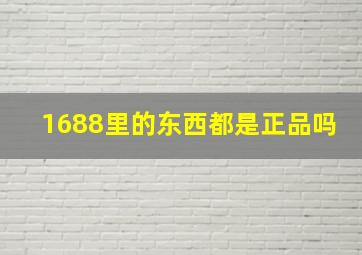 1688里的东西都是正品吗